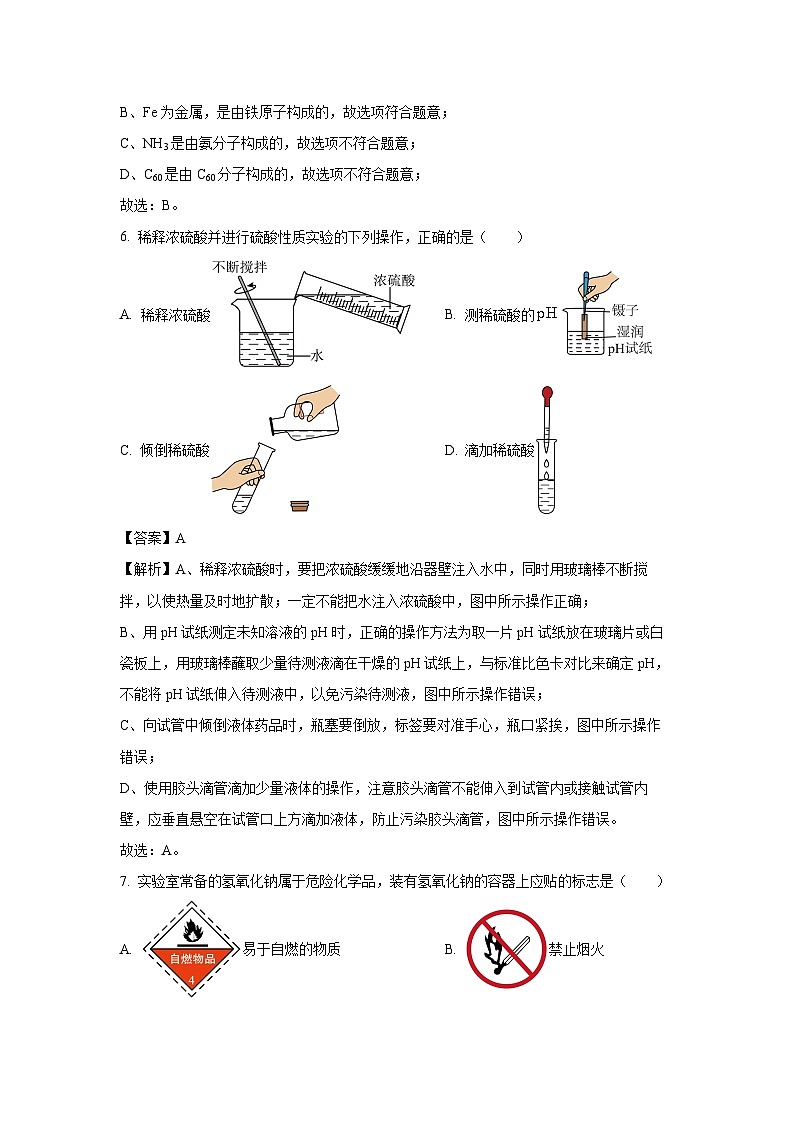 B、Fe 为金属，是由铁原子构成的，故选项符合题意；

C、$NH_3$是由氨分子构成的，故选项不符合题意；

D、$C_{60}$是由 $C_{60}$分子构成的，故选项不符合题意；

故选：B。

6. 稀释浓硫酸并进行硫酸性质实验的下列操作，正确的是（　　）

A. 稀释浓硫酸 不断搅拌 浓硫酸 水

B. 测稀硫酸的pH 镊子 湿润 pH试纸

C. 倾倒稀硫酸

D. 滴加稀硫酸

【答案】A

【解析】A、稀释浓硫酸时，要把浓硫酸缓缓地沿器壁注入水中，同时用玻璃棒不断搅拌，以使热量及时地扩散；一定不能把水注入浓硫酸中，图中所示操作正确；

B、用 pH 试纸测定未知溶液的 pH 时，正确的操作方法为取一片 pH 试纸放在玻璃片或白瓷板上，用玻璃棒蘸取少量待测液滴在干燥的 pH 试纸上，与标准比色卡对比来确定 pH，不能将 pH 试纸伸入待测液中，以免污染待测液，图中所示操作错误；

C、向试管中倾倒液体药品时，瓶塞要倒放，标签要对准手心，瓶口紧挨，图中所示操作错误；

D、使用胶头滴管滴加少量液体的操作，注意胶头滴管不能伸入到试管内或接触试管内壁，应垂直悬空在试管口上方滴加液体，防止污染胶头滴管，图中所示操作错误。

故选：A。

7. 实验室常备的氢氧化钠属于危险化学品，装有氢氧化钠的容器上应贴的标志是（　　）

A. 自燃物品 4 易于自燃的物质

B. 禁止烟火